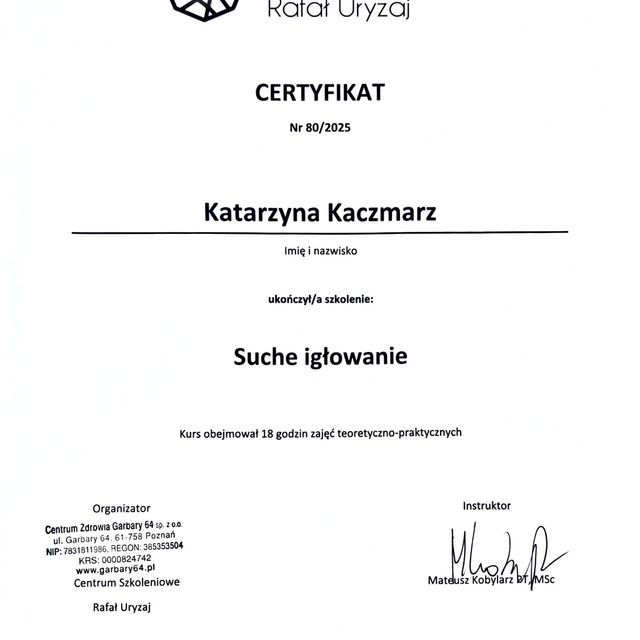 Rafał Uryzaj

CERTYFIKAT

Nr 80/2025

Katarzyna Kaczmarz

Imię i nazwisko

ukończył/a szkolenie:

Suche igłowanie

Kurs obejmował 18 godzin zajęć teoretyczno-praktycznych

Organizator

Centrum Zdrowia Garbary 64 sp. z o.o.
ul. Garbary 64, 61-758 Poznań
NIP: 7831811986, REGON: 385353504
KRS: 0000824742
www.garbary64.pl

Centrum Szkoleniowe

Rafał Uryzaj

Instruktor

Mateusz Kobylarz PT, MSc